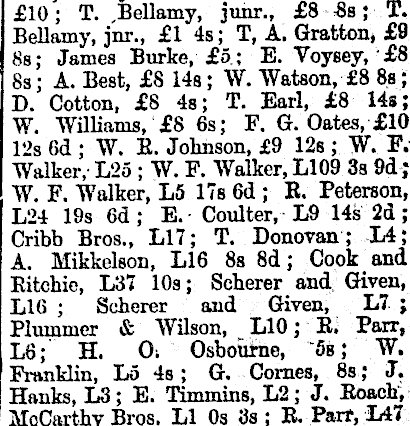 £10; T. Bellamy, junr., £8 8s; T. Bellamy, jnr., £1 4s; T, A. Gratton, £9 8s; James Burke, £5; E. Voysey, £8 8s; A. Best, £8 14s; W. Watson, £8 8s; D. Cotton, £8 4s; T. Earl, £8 14s; W. Williams, £8 6s; F. G. Oates, £10 12s 6d; W. R. Johnson, £9 12s; W. F. Walker, L25; W. F. Walker, L109 3s 9d; W. F. Walker, L5 17s 6d; R. Peterson, L24 19s 6d; E. Coulter, L9 14s 2d; Cribb Bros., L17; T. Donovan; L4; A. Mikkelson, L16 8s 8d; Cook and Ritchie, L37 10s; Scherer and Given, L16; Scherer and Given, L7; Plummer & Wilson, L10; R. Parr, L6; H. O. Osbourne, 5s; W. Franklin, L5 4s; G. Cornes, 8s; J. Hanks, L3; E. Timmins, L2; J. Roach, McCarthy Bros. L1 0s 3s; R. Parr, L47